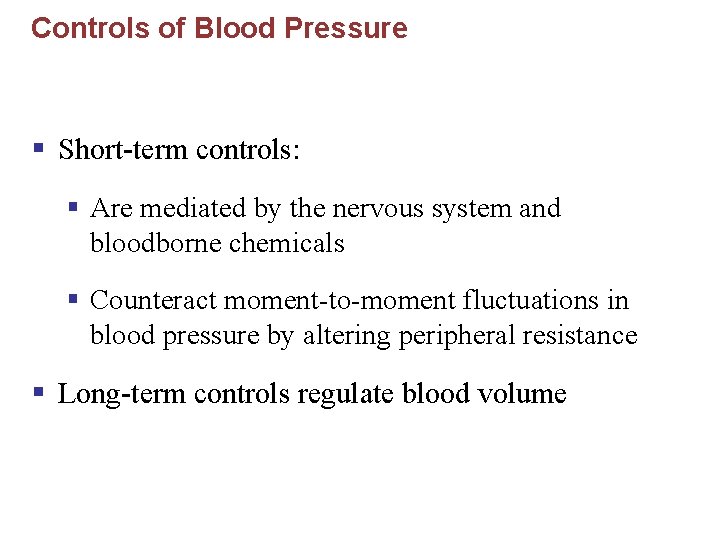 Controls of Blood Pressure

▪ Short-term controls:

▪ Are mediated by the nervous system and bloodborne chemicals

▪ Counteract moment-to-moment fluctuations in blood pressure by altering peripheral resistance

▪ Long-term controls regulate blood volume